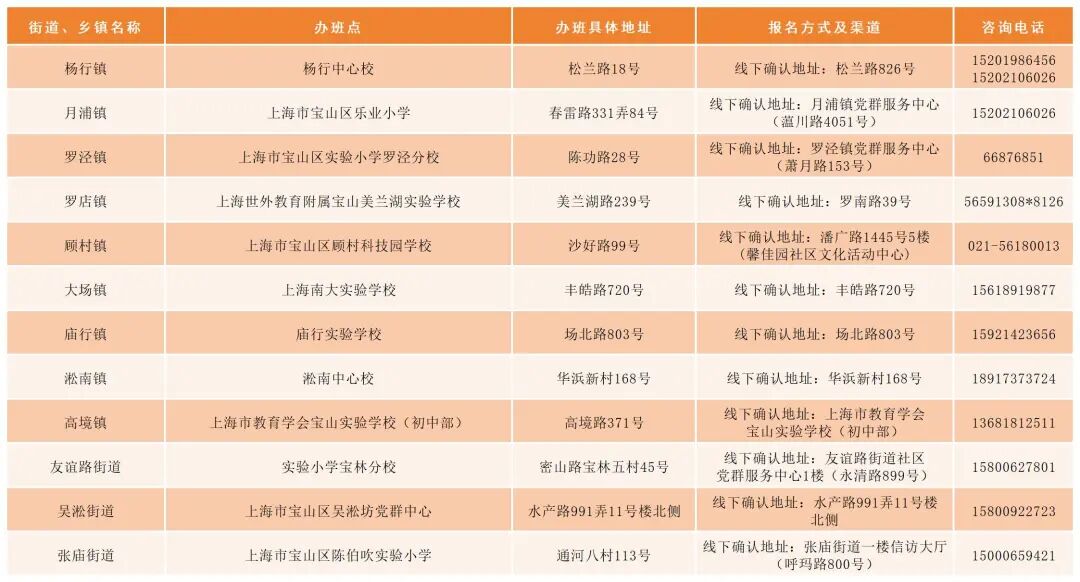 | 街道、乡镇名称 | 办班点 | 办班具体地址 | 报名方式及渠道 | 咨询电话 |
|---|---|---|---|---|
| 杨行镇 | 杨行中心校 | 松兰路18号 | 线下确认地址：松兰路826号 | 15201986456 15202106026 |
| 月浦镇 | 上海市宝山区乐业小学 | 春雷路331弄84号 | 线下确认地址：月浦镇党群服务中心（蕰川路4051号） | 15202106026 |
| 罗泾镇 | 上海市宝山区实验小学罗泾分校 | 陈功路28号 | 线下确认地址：罗泾镇党群服务中心（萧月路153号） | 66876851 |
| 罗店镇 | 上海世外教育附属宝山美兰湖实验学校 | 美兰湖路239号 | 线下确认地址：罗南路39号 | 56591308*8126 |
| 顾村镇 | 上海市宝山区顾村科技园学校 | 沙好路99号 | 线下确认地址：潘广路1445号5楼（馨佳园社区文化活动中心） | 021-56180013 |
| 大场镇 | 上海南大实验学校 | 丰皓路720号 | 线下确认地址：丰皓路720号 | 15618919877 |
| 庙行镇 | 庙行实验学校 | 场北路803号 | 线下确认地址：场北路803号 | 15921423656 |
| 淞南镇 | 淞南中心校 | 华浜新村168号 | 线下确认地址：华浜新村168号 | 18917373724 |
| 高境镇 | 上海市教育学会宝山实验学校（初中部） | 高境路371号 | 线下确认地址：上海市教育学会宝山实验学校（初中部） | 13681812511 |
| 友谊路街道 | 实验小学宝林分校 | 密山路宝林五村45号 | 线下确认地址：友谊路街道社区党群服务中心1楼（永清路899号） | 15800627801 |
| 吴淞街道 | 上海市宝山区吴淞坊党群中心 | 水产路991弄11号楼北侧 | 线下确认地址：水产路991弄11号楼北侧 | 15800922723 |
| 张庙街道 | 上海市宝山区陈伯吹实验小学 | 通河八村113号 | 线下确认地址：张庙街道一楼信访大厅（呼玛路800号） | 15000659421 |